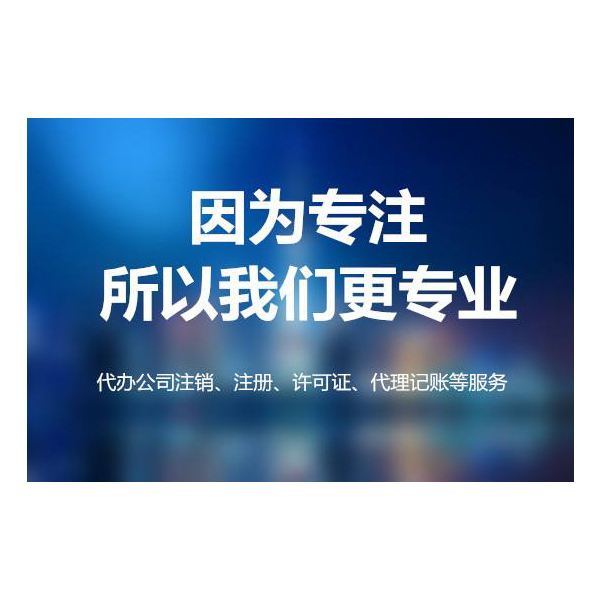 因为专注
所以我们更专业

代办公司注销、注册、许可证、代理记账等服务